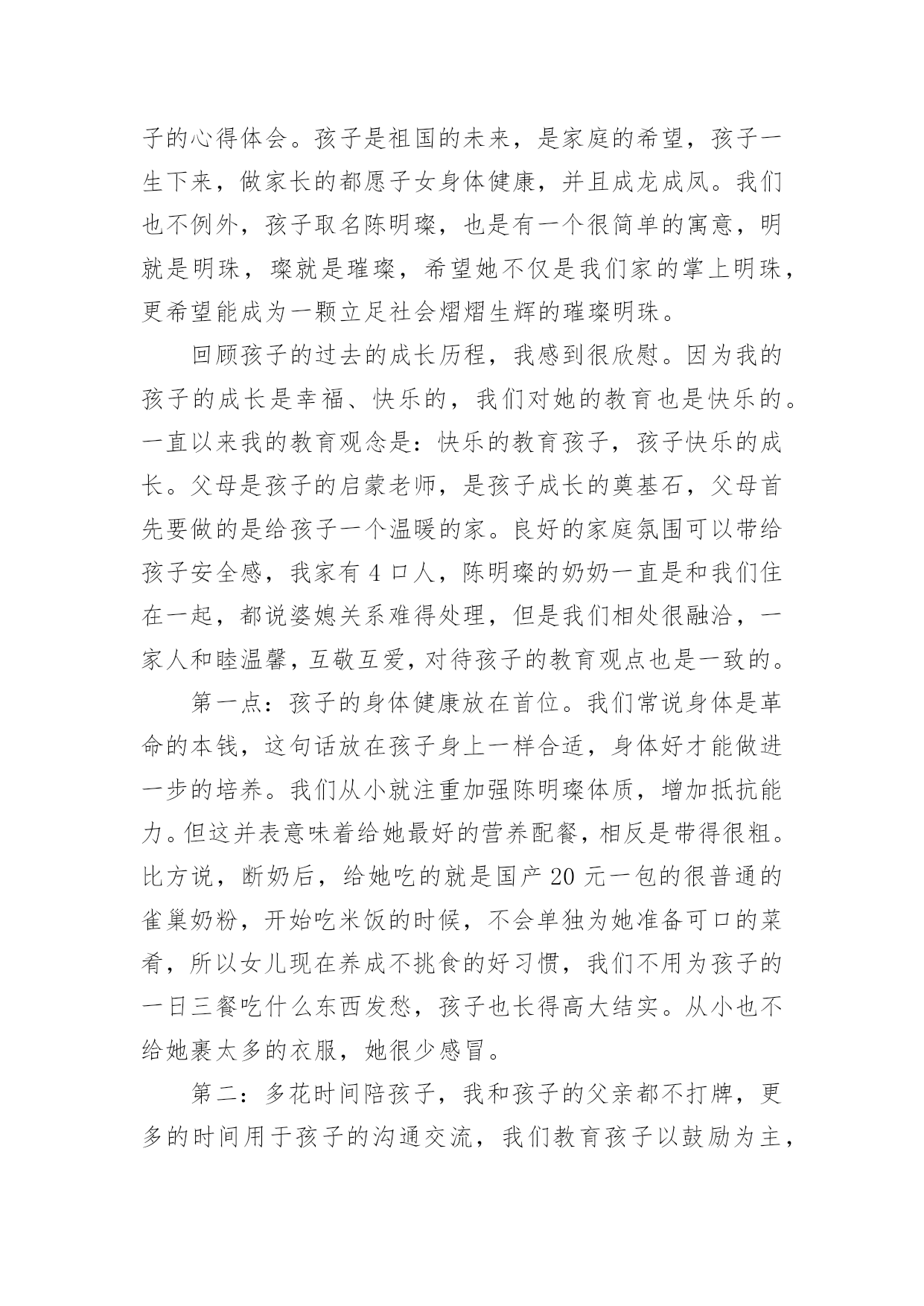 子的心得体会。孩子是祖国的未来，是家庭的希望，孩子一生下来，做家长的都愿子女身体健康，并且成龙成凤。我们也不例外，孩子取名陈明璨，也是有一个很简单的寓意，明就是明珠，璨就是璀璨，希望她不仅是我们家的掌上明珠，更希望能成为一颗立足社会熠熠生辉的璀璨明珠。

回顾孩子的过去的成长历程，我感到很欣慰。因为我的孩子的成长是幸福、快乐的，我们对她的教育也是快乐的。一直以来我的教育观念是：快乐的教育孩子，孩子快乐的成长。父母是孩子的启蒙老师，是孩子成长的奠基石，父母首先要做的是给孩子一个温暖的家。良好的家庭氛围可以带给孩子安全感，我家有 4 口人，陈明璨的奶奶一直是和我们住在一起，都说婆媳关系难得处理，但是我们相处很融洽，一家人和睦温馨，互敬互爱，对待孩子的教育观点也是一致的。

第一点：孩子的身体健康放在首位。我们常说身体是革命的本钱，这句话放在孩子身上一样合适，身体好才能做进一步的培养。我们从小就注重加强陈明璨体质，增加抵抗能力。但这并表意味着给她最好的营养配餐，相反是带得很粗。比方说，断奶后，给她吃的就是国产 20 元一包的很普通的雀巢奶粉，开始吃米饭的时候，不会单独为她准备可口的菜肴，所以女儿现在养成不挑食的好习惯，我们不用为孩子的一日三餐吃什么东西发愁，孩子也长得高大结实。从小也不给她裹太多的衣服，她很少感冒。

第二：多花时间陪孩子，我和孩子的父亲都不打牌，更多的时间用于孩子的沟通交流，我们教育孩子以鼓励为主，